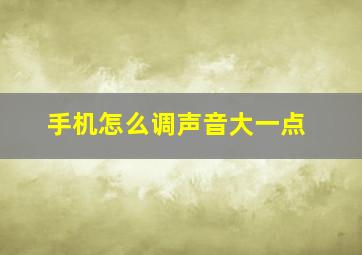 手机怎么调声音大一点